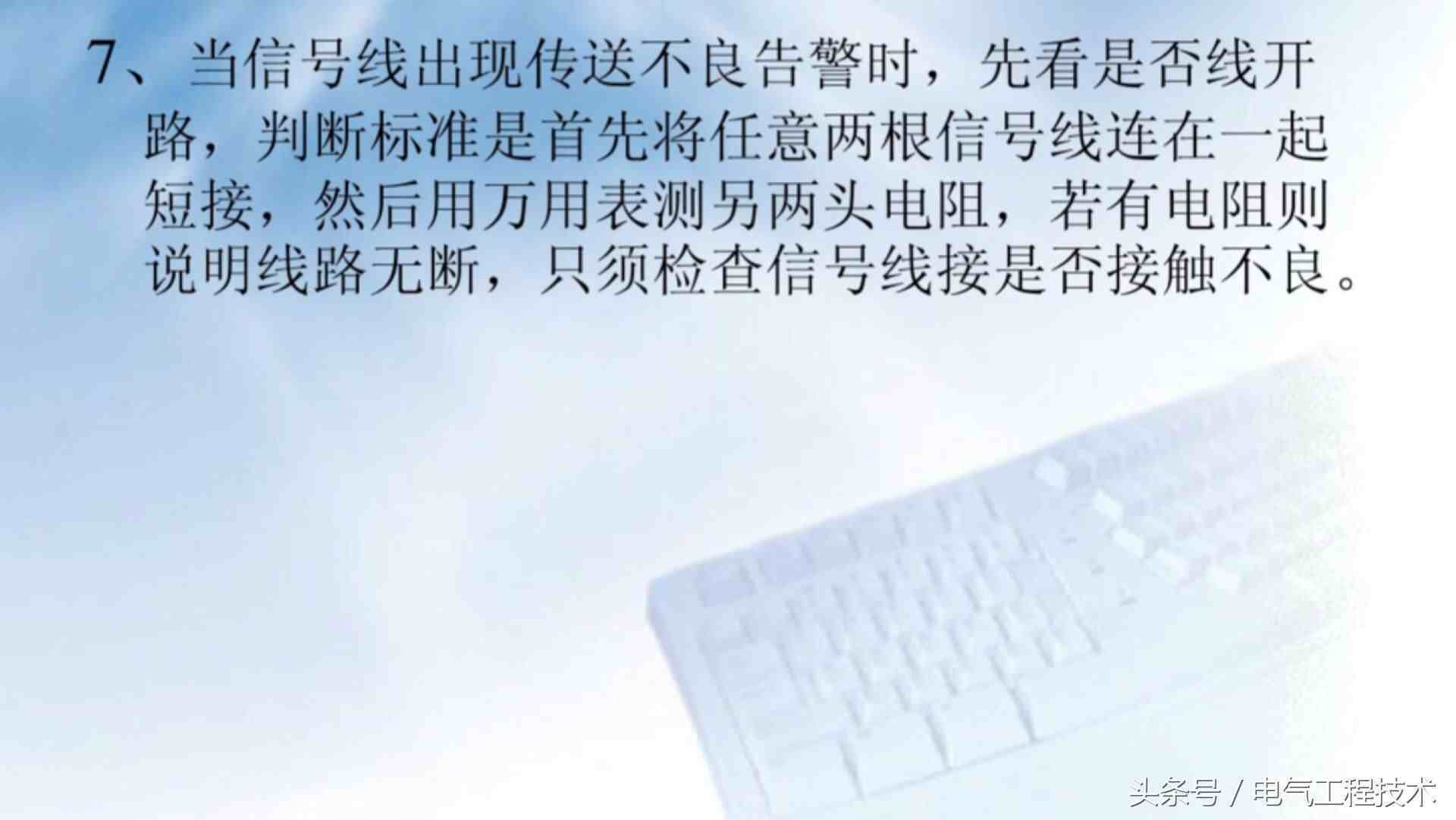 7、当信号线出现传送不良告警时，先看是否线开路，判断标准是首先将任意两根信号线连在一起短接，然后用万用表测另两头电阻，若有电阻则说明线路无断，只须检查信号线接是否接触不良。

头条号 / 电气工程技术